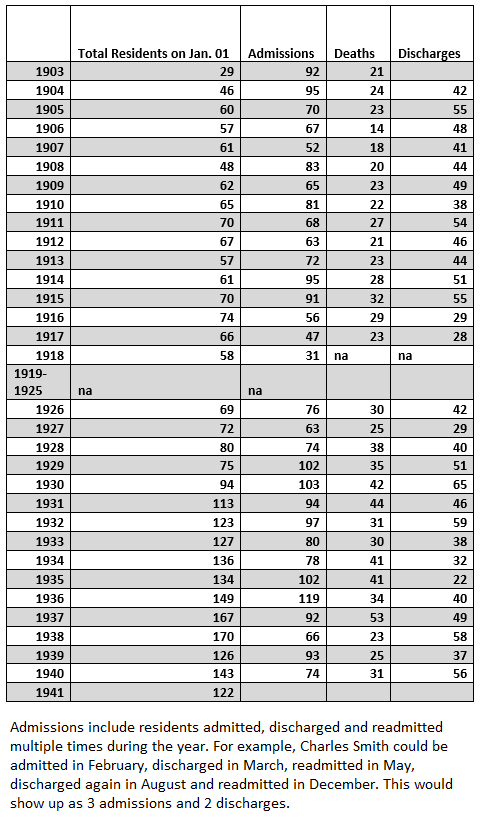 |  | Total Residents on Jan. 01 | Admissions | Deaths | Discharges |
|---|---|---|---|---|
| 1903 | 29 | 92 | 21 |  |
| 1904 | 46 | 95 | 24 | 42 |
| 1905 | 60 | 70 | 23 | 55 |
| 1906 | 57 | 67 | 14 | 48 |
| 1907 | 61 | 52 | 18 | 41 |
| 1908 | 48 | 83 | 20 | 44 |
| 1909 | 62 | 65 | 23 | 49 |
| 1910 | 65 | 81 | 22 | 38 |
| 1911 | 70 | 68 | 27 | 54 |
| 1912 | 67 | 63 | 21 | 46 |
| 1913 | 57 | 72 | 23 | 44 |
| 1914 | 61 | 95 | 28 | 51 |
| 1915 | 70 | 91 | 32 | 55 |
| 1916 | 74 | 56 | 29 | 29 |
| 1917 | 66 | 47 | 23 | 28 |
| 1918 | 58 | 31 | na | na |
| 1919-1925 | na | na |  |  |
| 1926 | 69 | 76 | 30 | 42 |
| 1927 | 72 | 63 | 25 | 29 |
| 1928 | 80 | 74 | 38 | 40 |
| 1929 | 75 | 102 | 35 | 51 |
| 1930 | 94 | 103 | 42 | 65 |
| 1931 | 113 | 94 | 44 | 46 |
| 1932 | 123 | 97 | 31 | 59 |
| 1933 | 127 | 80 | 30 | 38 |
| 1934 | 136 | 78 | 41 | 32 |
| 1935 | 134 | 102 | 41 | 22 |
| 1936 | 149 | 119 | 34 | 40 |
| 1937 | 167 | 92 | 53 | 49 |
| 1938 | 170 | 66 | 23 | 58 |
| 1939 | 126 | 93 | 25 | 37 |
| 1940 | 143 | 74 | 31 | 56 |
| 1941 | 122 |  |  |  |

Admissions include residents admitted, discharged and readmitted multiple times during the year. For example, Charles Smith could be admitted in February, discharged in March, readmitted in May, discharged again in August and readmitted in December. This would show up as 3 admissions and 2 discharges.